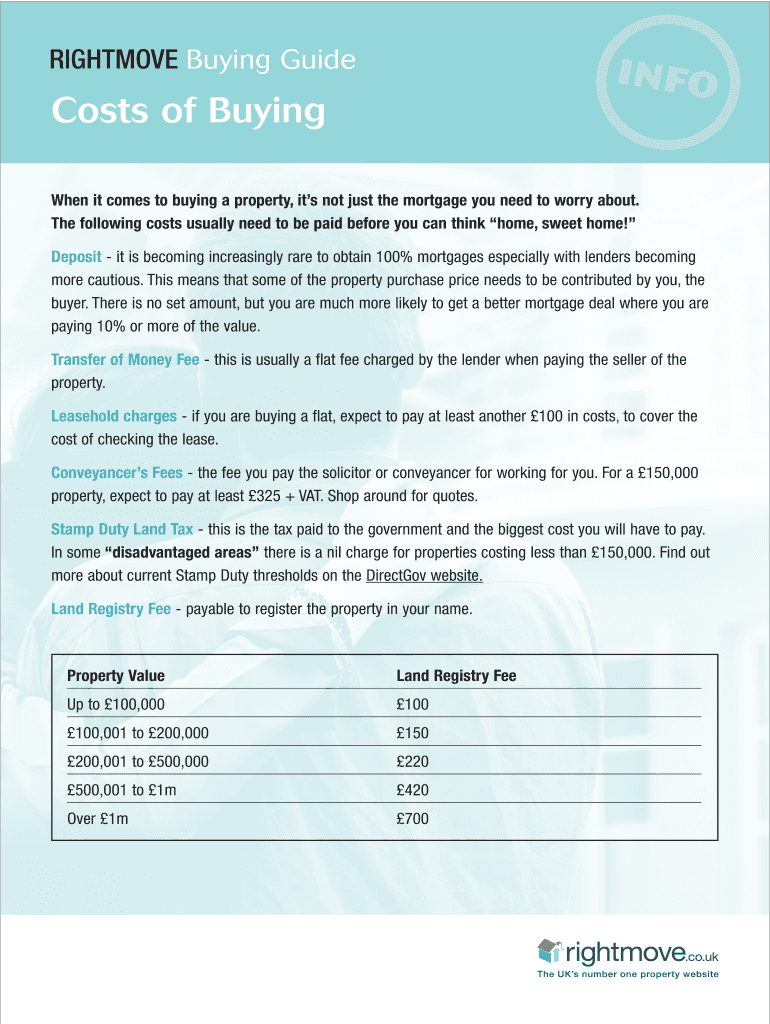 RIGHTMOVE Buying Guide

INFO

Costs of Buying

When it comes to buying a property, it's not just the mortgage you need to worry about. The following costs usually need to be paid before you can think "home, sweet home!"

Deposit - it is becoming increasingly rare to obtain 100% mortgages especially with lenders becoming more cautious. This means that some of the property purchase price needs to be contributed by you, the buyer. There is no set amount, but you are much more likely to get a better mortgage deal where you are paying 10% or more of the value.

Transfer of Money Fee - this is usually a flat fee charged by the lender when paying the seller of the property.

Leasehold charges - if you are buying a flat, expect to pay at least another £100 in costs, to cover the cost of checking the lease.

Conveyancer's Fees - the fee you pay the solicitor or conveyancer for working for you. For a £150,000 property, expect to pay at least £325 + VAT. Shop around for quotes.

Stamp Duty Land Tax - this is the tax paid to the government and the biggest cost you will have to pay. In some "disadvantaged areas" there is a nil charge for properties costing less than £150,000. Find out more about current Stamp Duty thresholds on the DirectGov website.

Land Registry Fee - payable to register the property in your name.

| Property Value | Land Registry Fee |
|---|---|
| Up to £100,000 | £100 |
| £100,001 to £200,000 | £150 |
| £200,001 to £500,000 | £220 |
| £500,001 to £1m | £420 |
| Over £1m | £700 |

rightmove.co.uk
The UK's number one property website